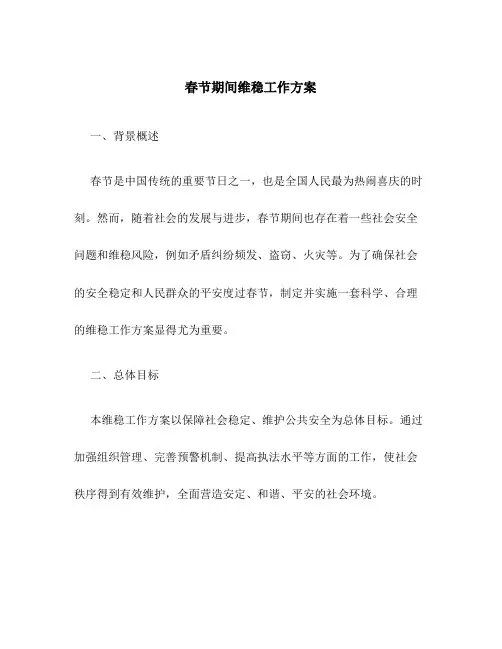 春节期间维稳工作方案

一、背景概述

春节是中国传统的重要节日之一，也是全国人民最为热闹喜庆的时刻。然而，随着社会的发展与进步，春节期间也存在着一些社会安全问题和维稳风险，例如矛盾纠纷频发、盗窃、火灾等。为了确保社会的安全稳定和人民群众的平安度过春节，制定并实施一套科学、合理的维稳工作方案显得尤为重要。

二、总体目标

本维稳工作方案以保障社会稳定、维护公共安全为总体目标。通过加强组织管理、完善预警机制、提高执法水平等方面的工作，使社会秩序得到有效维护，全面营造安定、和谐、平安的社会环境。